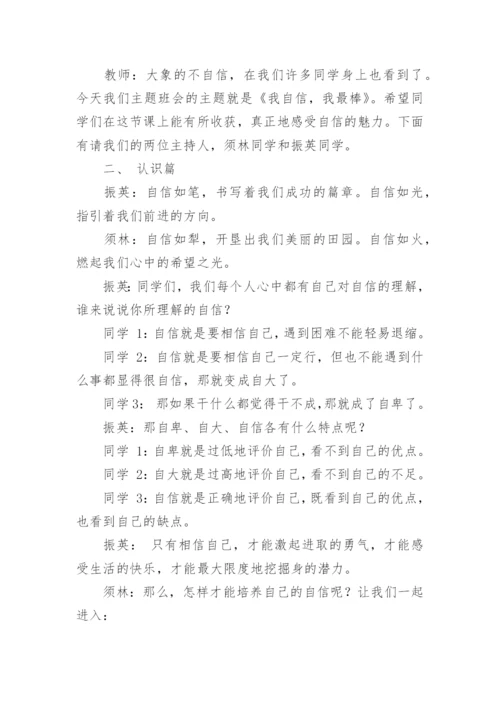 教师：大象的不自信，在我们许多同学身上也看到了。今天我们主题班会的主题就是《我自信，我最棒》。希望同学们在这节课上能有所收获，真正地感受自信的魅力。下面有请我们的两位主持人，须林同学和振英同学。

二、 认识篇

振英：自信如笔，书写着我们成功的篇章。自信如光，指引着我们前进的方向。

须林：自信如犁，开垦出我们美丽的田园。自信如火，燃起我们心中的希望之光。

振英：同学们，我们每个人心中都有自己对自信的理解，谁来说说你所理解的自信？

同学 1：自信就是要相信自己，遇到困难不能轻易退缩。

同学 2：自信就是要相信自己一定行，但也不能遇到什么事都显得很自信，那就变成自大了。

同学 3： 那如果干什么都觉得干不成，那就成了自卑了。

振英：那自卑、自大、自信各有什么特点呢？

同学 1：自卑就是过低地评价自己，看不到自己的优点。

同学 2：自大就是过高地评价自己，看不到自己的不足。

同学 3：自信就是正确地评价自己，既看到自己的优点，也看到自己的缺点。

振英： 只有相信自己，才能激起进取的勇气，才能感受生活的快乐，才能最大限度地挖掘身的潜力。

须林：那么，怎样才能培养自己的自信呢？让我们一起进入：